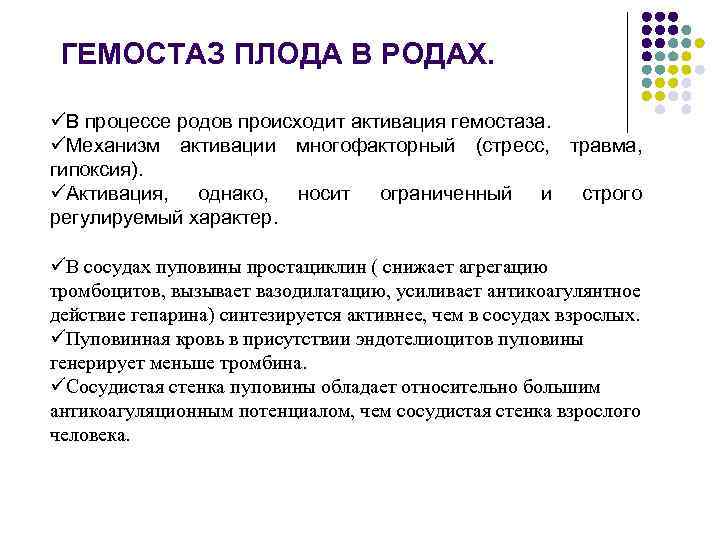 ГЕМОСТАЗ ПЛОДА В РОДАХ.

✓В процессе родов происходит активация гемостаза.
✓Механизм активации многофакторный (стресс, травма, гипоксия).
✓Активация, однако, носит ограниченный и строго регулируемый характер.

✓В сосудах пуповины простациклин ( снижает агрегацию тромбоцитов, вызывает вазодилатацию, усиливает антикоагулянтное действие гепарина) синтезируется активнее, чем в сосудах взрослых.
✓Пуповинная кровь в присутствии эндотелиоцитов пуповины генерирует меньше тромбина.
✓Сосудистая стенка пуповины обладает относительно большим антикоагуляционным потенциалом, чем сосудистая стенка взрослого человека.